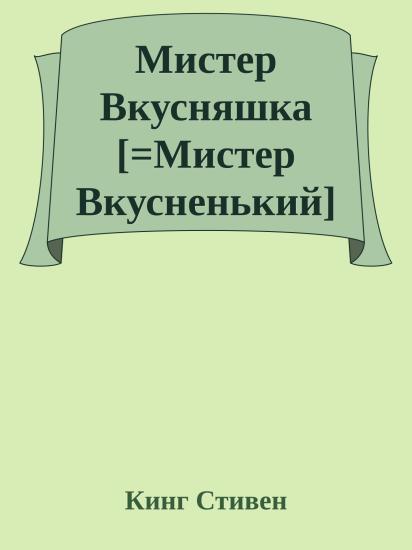 Мистер Вкусняшка [=Мистер Вкусненький]

Кинг Стивен